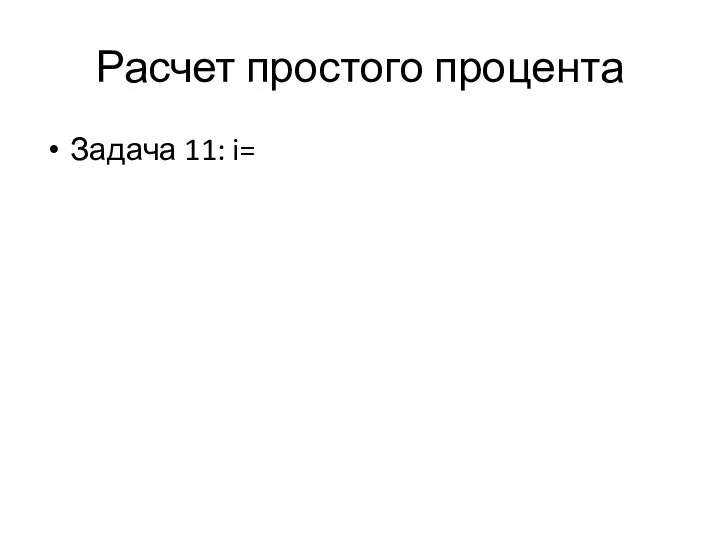 Расчет простого процента

• Задача 11: i=